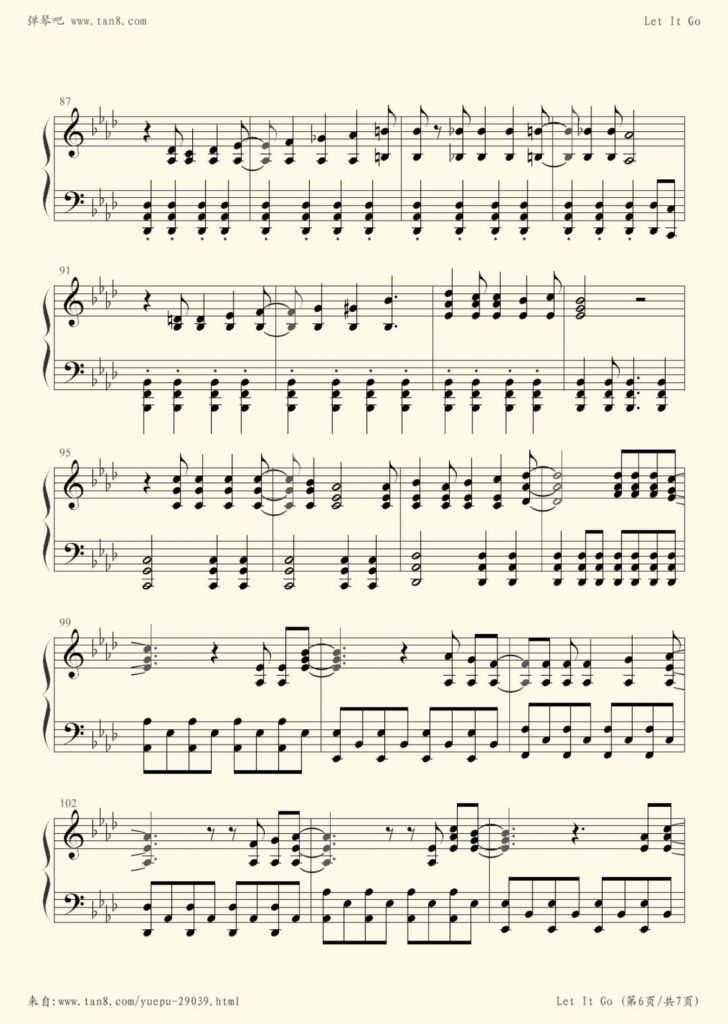 弹琴吧 www.tan8.com

Let It Go

87

91

95

99

102

来自:www.tan8.com/yuepu-29039.html

Let It Go (第6页/共7页)